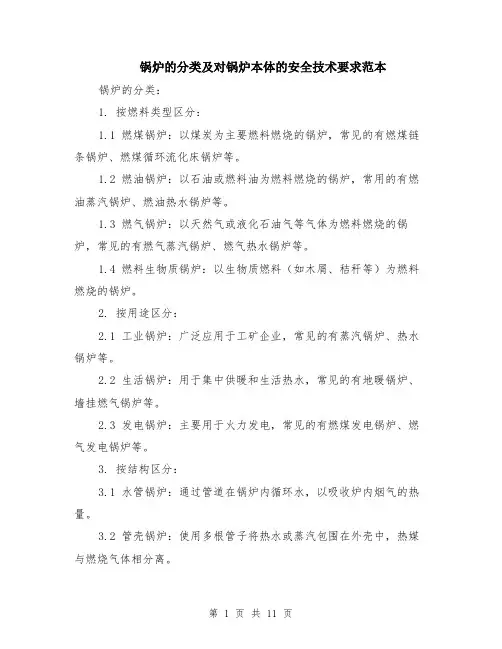 锅炉的分类及对锅炉本体的安全技术要求范本

锅炉的分类：

1. 按燃料类型区分：

1.1 燃煤锅炉：以煤炭为主要燃料燃烧的锅炉，常见的有燃煤链条锅炉、燃煤循环流化床锅炉等。

1.2 燃油锅炉：以石油或燃料油为燃料燃烧的锅炉，常用的有燃油蒸汽锅炉、燃油热水锅炉等。

1.3 燃气锅炉：以天然气或液化石油气等气体为燃料燃烧的锅炉，常见的有燃气蒸汽锅炉、燃气热水锅炉等。

1.4 燃料生物质锅炉：以生物质燃料（如木屑、秸秆等）为燃料燃烧的锅炉。

2. 按用途区分：

2.1 工业锅炉：广泛应用于工矿企业，常见的有蒸汽锅炉、热水锅炉等。

2.2 生活锅炉：用于集中供暖和生活热水，常见的有地暖锅炉、墙挂燃气锅炉等。

2.3 发电锅炉：主要用于火力发电，常见的有燃煤发电锅炉、燃气发电锅炉等。

3. 按结构区分：

3.1 水管锅炉：通过管道在锅炉内循环水，以吸收炉内烟气的热量。

3.2 管壳锅炉：使用多根管子将热水或蒸汽包围在外壳中，热媒与燃烧气体相分离。

第 1 页 共 11 页